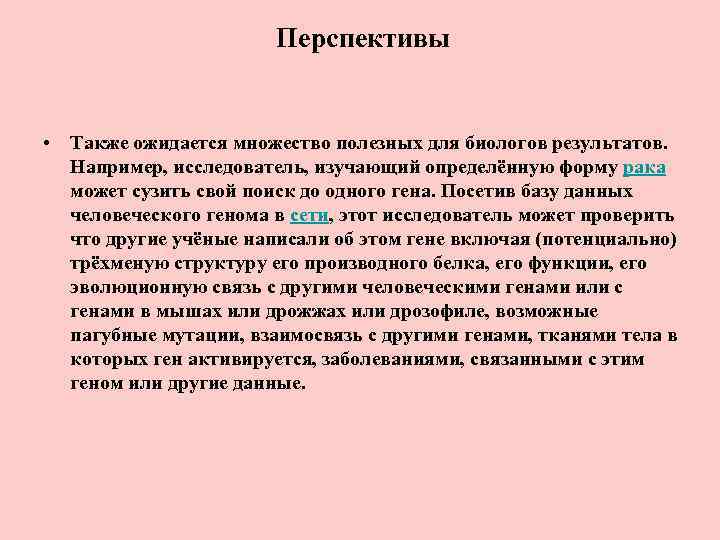 Перспективы

• Также ожидается множество полезных для биологов результатов. Например, исследователь, изучающий определённую форму рака может сузить свой поиск до одного гена. Посетив базу данных человеческого генома в сети, этот исследователь может проверить что другие учёные написали об этом гене включая (потенциально) трёхменую структуру его производного белка, его функции, его эволюционную связь с другими человеческими генами или с генами в мышах или дрожжах или дрозофиле, возможные пагубные мутации, взаимосвязь с другими генами, тканями тела в которых ген активируется, заболеваниями, связанными с этим геном или другие данные.